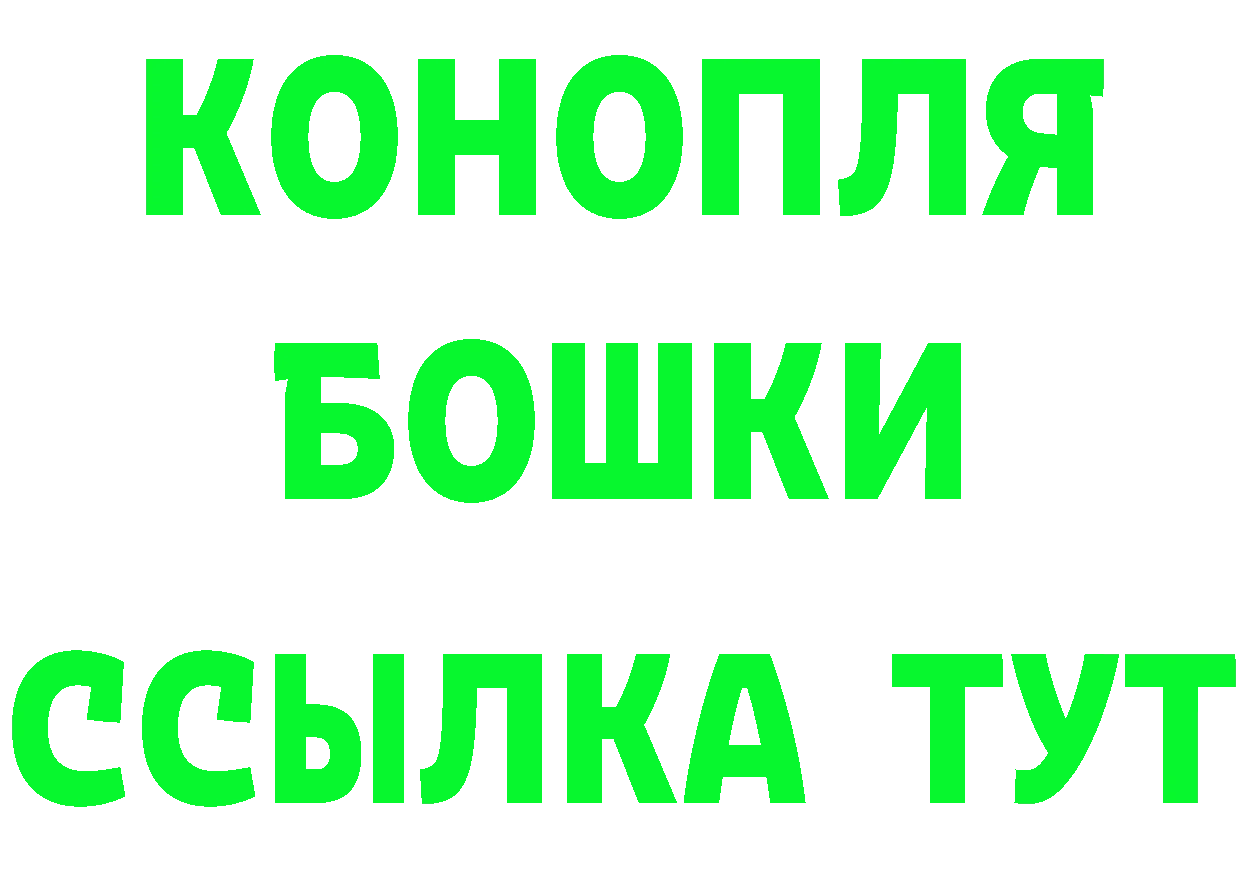 КОНОПЛЯ
БОШКИ
ССЫЛКА ТУТ